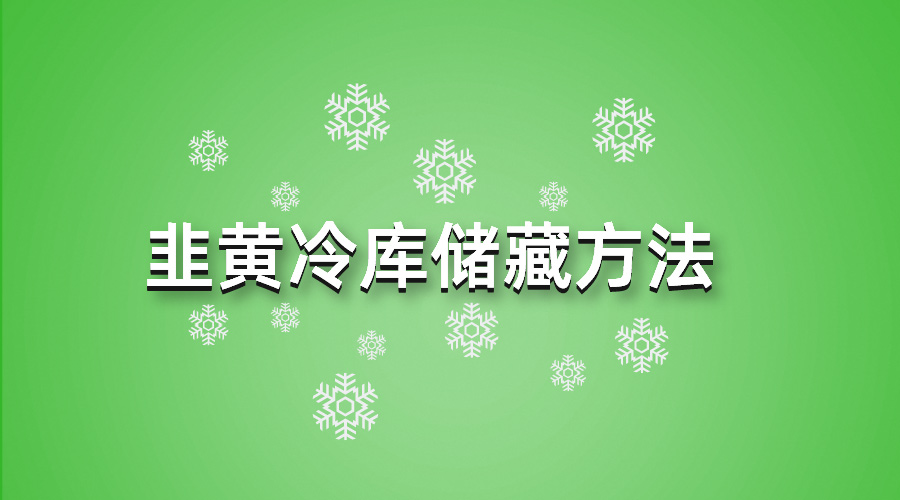 韭黄冷库储藏方法